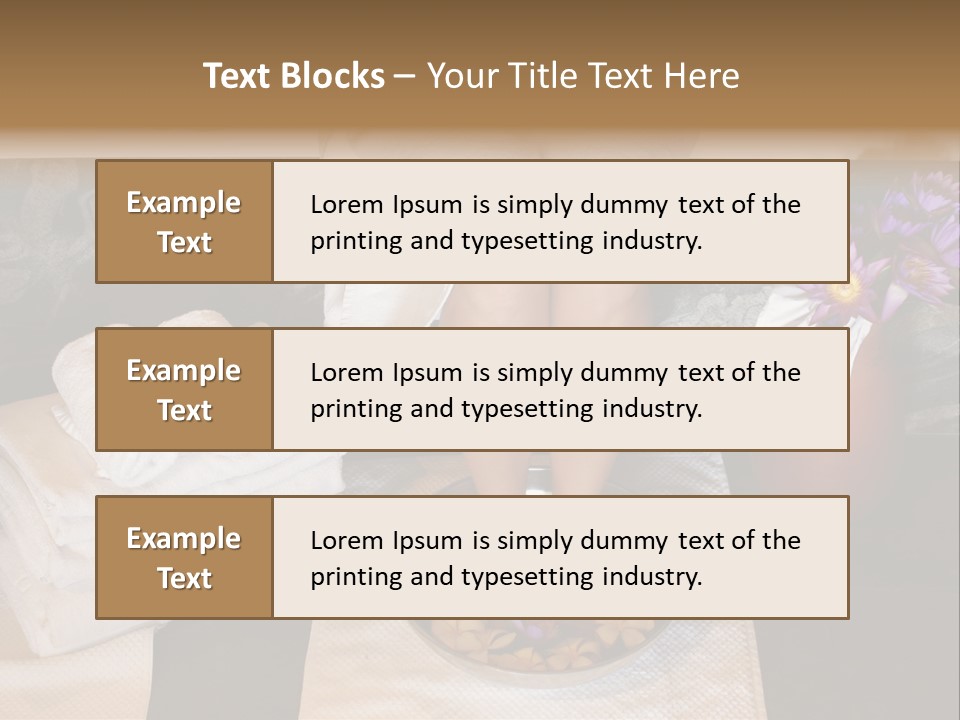 Text Blocks – Your Title Text Here

Example Text

Lorem Ipsum is simply dummy text of the printing and typesetting industry.

Example Text

Lorem Ipsum is simply dummy text of the printing and typesetting industry.

Example Text

Lorem Ipsum is simply dummy text of the printing and typesetting industry.